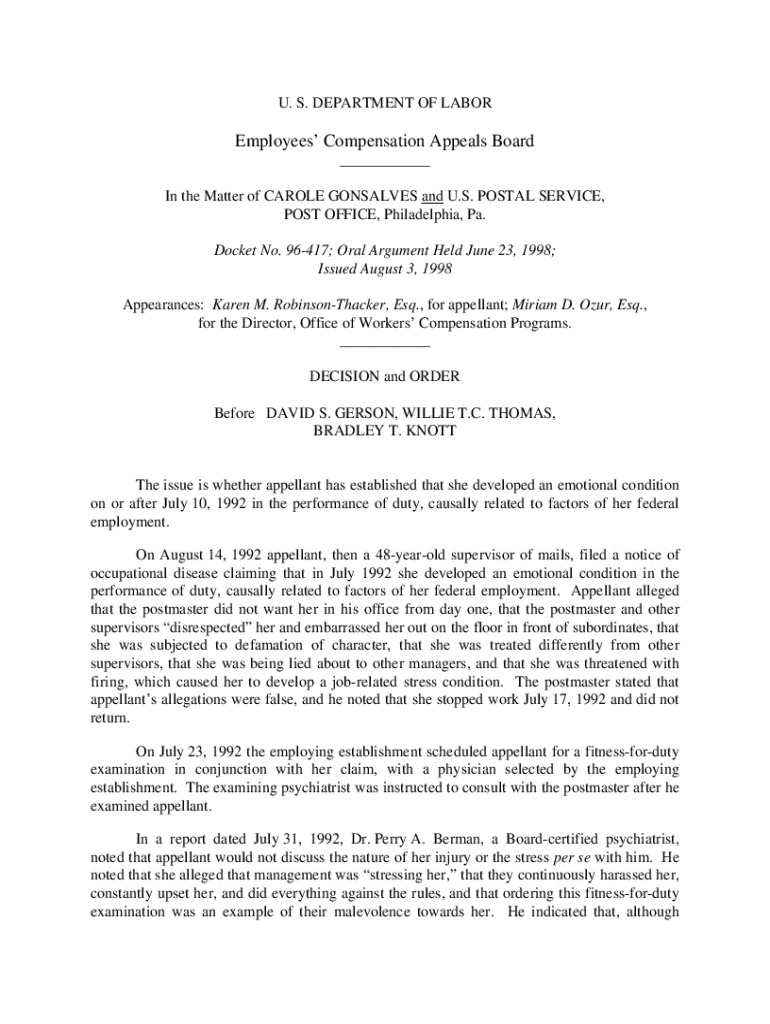 U. S. DEPARTMENT OF LABOR

Employees' Compensation Appeals Board

In the Matter of CAROLE GONSALVES and U.S. POSTAL SERVICE, POST OFFICE, Philadelphia, Pa.

Docket No. 96-417; Oral Argument Held June 23, 1998; Issued August 3, 1998

Appearances: Karen M. Robinson-Thacker, Esq., for appellant; Miriam D. Ozur, Esq., for the Director, Office of Workers' Compensation Programs.

DECISION and ORDER

Before DAVID S. GERSON, WILLIE T.C. THOMAS, BRADLEY T. KNOTT

The issue is whether appellant has established that she developed an emotional condition on or after July 10, 1992 in the performance of duty, causally related to factors of her federal employment.

On August 14, 1992 appellant, then a 48-year-old supervisor of mails, filed a notice of occupational disease claiming that in July 1992 she developed an emotional condition in the performance of duty, causally related to factors of her federal employment. Appellant alleged that the postmaster did not want her in his office from day one, that the postmaster and other supervisors "disrespected" her and embarrassed her out on the floor in front of subordinates, that she was subjected to defamation of character, that she was treated differently from other supervisors, that she was being lied about to other managers, and that she was threatened with firing, which caused her to develop a job-related stress condition. The postmaster stated that appellant's allegations were false, and he noted that she stopped work July 17, 1992 and did not return.

On July 23, 1992 the employing establishment scheduled appellant for a fitness-for-duty examination in conjunction with her claim, with a physician selected by the employing establishment. The examining psychiatrist was instructed to consult with the postmaster after he examined appellant.

In a report dated July 31, 1992, Dr. Perry A. Berman, a Board-certified psychiatrist, noted that appellant would not discuss the nature of her injury or the stress per se with him. He noted that she alleged that management was "stressing her," that they continuously harassed her, constantly upset her, and did everything against the rules, and that ordering this fitness-for-duty examination was an example of their malevolence towards her. He indicated that, although